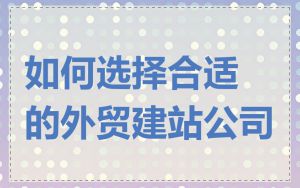 如何选择合适的外贸建站公司